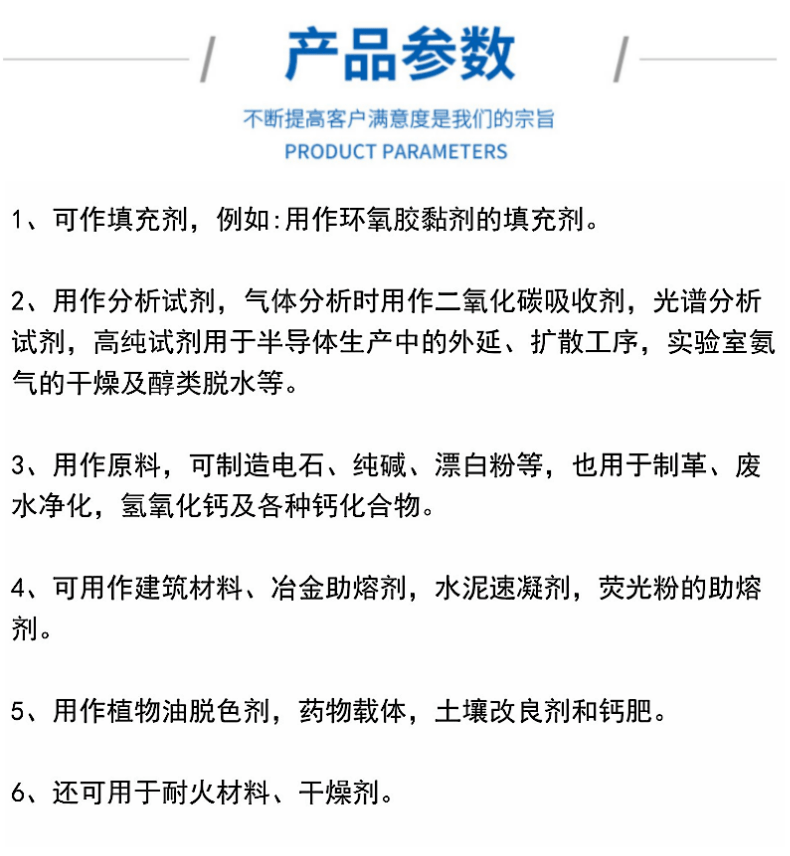 产品参数

不断提高客户满意度是我们的宗旨
PRODUCT PARAMETERS

1、可作填充剂，例如:用作环氧胶黏剂的填充剂。

2、用作分析试剂，气体分析时用作二氧化碳吸收剂，光谱分析试剂，高纯试剂用于半导体生产中的外延、扩散工序，实验室氨气的干燥及醇类脱水等。

3、用作原料，可制造电石、纯碱、漂白粉等，也用于制革、废水净化，氢氧化钙及各种钙化合物。

4、可用作建筑材料、冶金助熔剂，水泥速凝剂，荧光粉的助熔剂。

5、用作植物油脱色剂，药物载体，土壤改良剂和钙肥。

6、还可用于耐火材料、干燥剂。